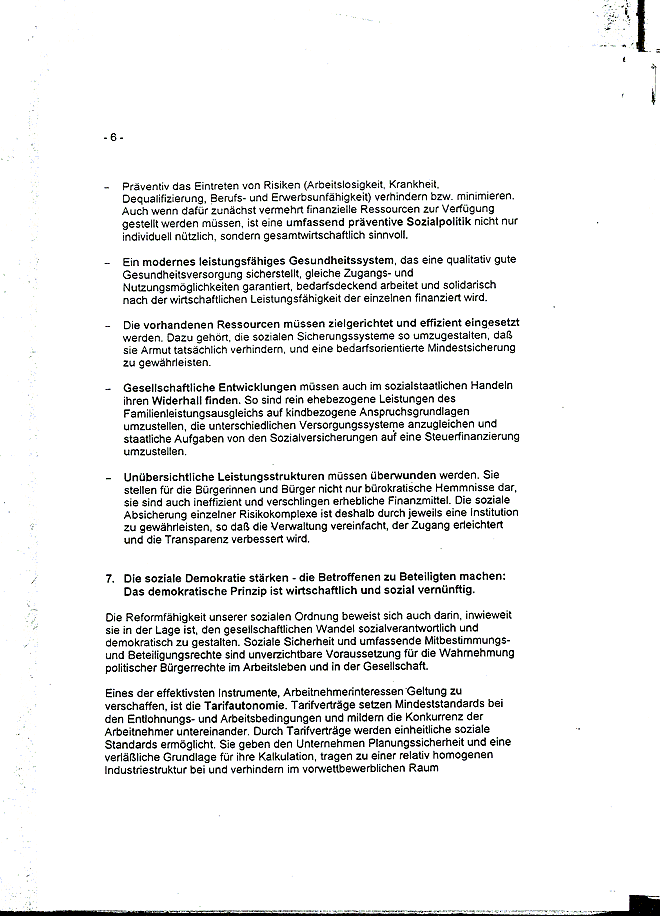 - 6 -

– Präventiv das Eintreten von Risiken (Arbeitslosigkeit, Krankheit, Dequalifizierung, Berufs- und Erwerbsunfähigkeit) verhindern bzw. minimieren. Auch wenn dafür zunächst vermehrt finanzielle Ressourcen zur Verfügung gestellt werden müssen, ist eine umfassend präventive Sozialpolitik nicht nur individuell nützlich, sondern gesamtwirtschaftlich sinnvoll.

– Ein modernes leistungsfähiges Gesundheitssystem, das eine qualitativ gute Gesundheitsversorgung sicherstellt, gleiche Zugangs- und Nutzungsmöglichkeiten garantiert, bedarfsdeckend arbeitet und solidarisch nach der wirtschaftlichen Leistungsfähigkeit der einzelnen finanziert wird.

– Die vorhandenen Ressourcen müssen zielgerichtet und effizient eingesetzt werden. Dazu gehört, die sozialen Sicherungssysteme so umzugestalten, daß sie Armut tatsächlich verhindern, und eine bedarfsorientierte Mindestsicherung zu gewährleisten.

– Gesellschaftliche Entwicklungen müssen auch im sozialstaatlichen Handeln ihren Widerhall finden. So sind rein ehebezogene Leistungen des Familienleistungsausgleichs auf kindbezogene Anspruchsgrundlagen umzustellen, die unterschiedlichen Versorgungssysteme anzugleichen und staatliche Aufgaben von den Sozialversicherungen auf eine Steuerfinanzierung umzustellen.

– Unübersichtliche Leistungsstrukturen müssen überwunden werden. Sie stellen für die Bürgerinnen und Bürger nicht nur bürokratische Hemmnisse dar, sie sind auch ineffizient und verschlingen erhebliche Finanzmittel. Die soziale Absicherung einzelner Risikokomplexe ist deshalb durch jeweils eine Institution zu gewährleisten, so daß die Verwaltung vereinfacht, der Zugang erleichtert und die Transparenz verbessert wird.

7. Die soziale Demokratie stärken - die Betroffenen zu Beteiligten machen: Das demokratische Prinzip ist wirtschaftlich und sozial vernünftig.

Die Reformfähigkeit unserer sozialen Ordnung beweist sich auch darin, inwieweit sie in der Lage ist, den gesellschaftlichen Wandel sozialverantwortlich und demokratisch zu gestalten. Soziale Sicherheit und umfassende Mitbestimmungs- und Beteiligungsrechte sind unverzichtbare Voraussetzung für die Wahrnehmung politischer Bürgerrechte im Arbeitsleben und in der Gesellschaft.

Eines der effektivsten Instrumente, Arbeitnehmerinteressen Geltung zu verschaffen, ist die Tarifautonomie. Tarifverträge setzen Mindeststandards bei den Entlohnungs- und Arbeitsbedingungen und mildern die Konkurrenz der Arbeitnehmer untereinander. Durch Tarifverträge werden einheitliche soziale Standards ermöglicht. Sie geben den Unternehmen Planungssicherheit und eine verläßliche Grundlage für ihre Kalkulation, tragen zu einer relativ homogenen Industriestruktur bei und verhindern im vorwettbewerblichen Raum